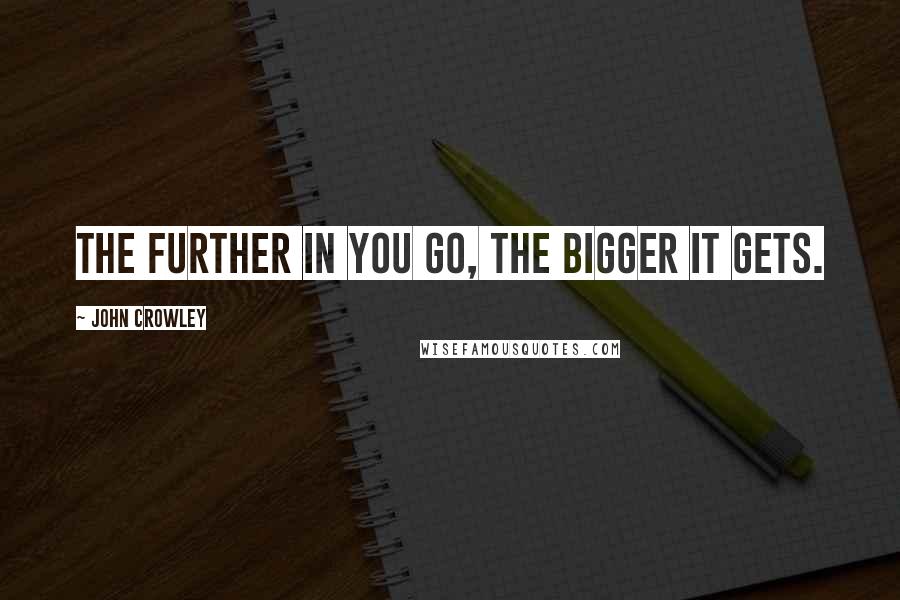 THE FURTHER IN YOU GO, THE BIGGER IT GETS.

~ JOHN CROWLEY

WISEFAMOUSQUOTES.COM